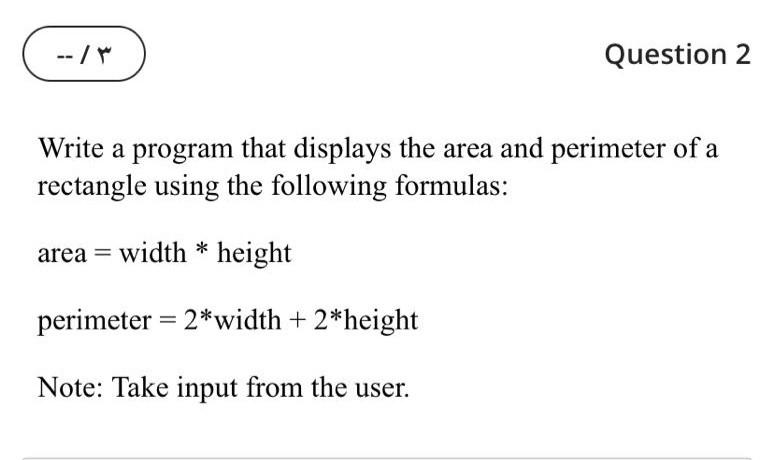 -- / ٣

Question 2

Write a program that displays the area and perimeter of a rectangle using the following formulas:

area = width * height

perimeter = 2*width + 2*height

Note: Take input from the user.